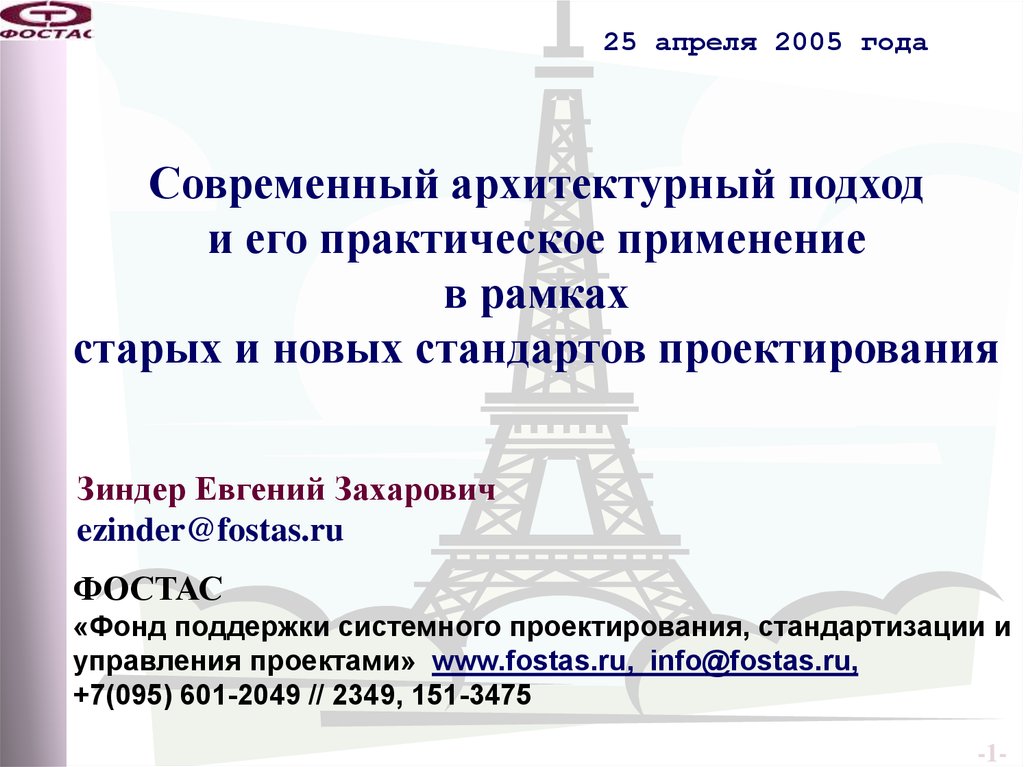 ФОСТАС

25 апреля 2005 года

Современный архитектурный подход и его практическое применение в рамках старых и новых стандартов проектирования

Зиндер Евгений Захарович
ezinder@fostas.ru

ФОСТАС
«Фонд поддержки системного проектирования, стандартизации и управления проектами» www.fostas.ru, info@fostas.ru,
+7(095) 601-2049 // 2349, 151-3475

-1-